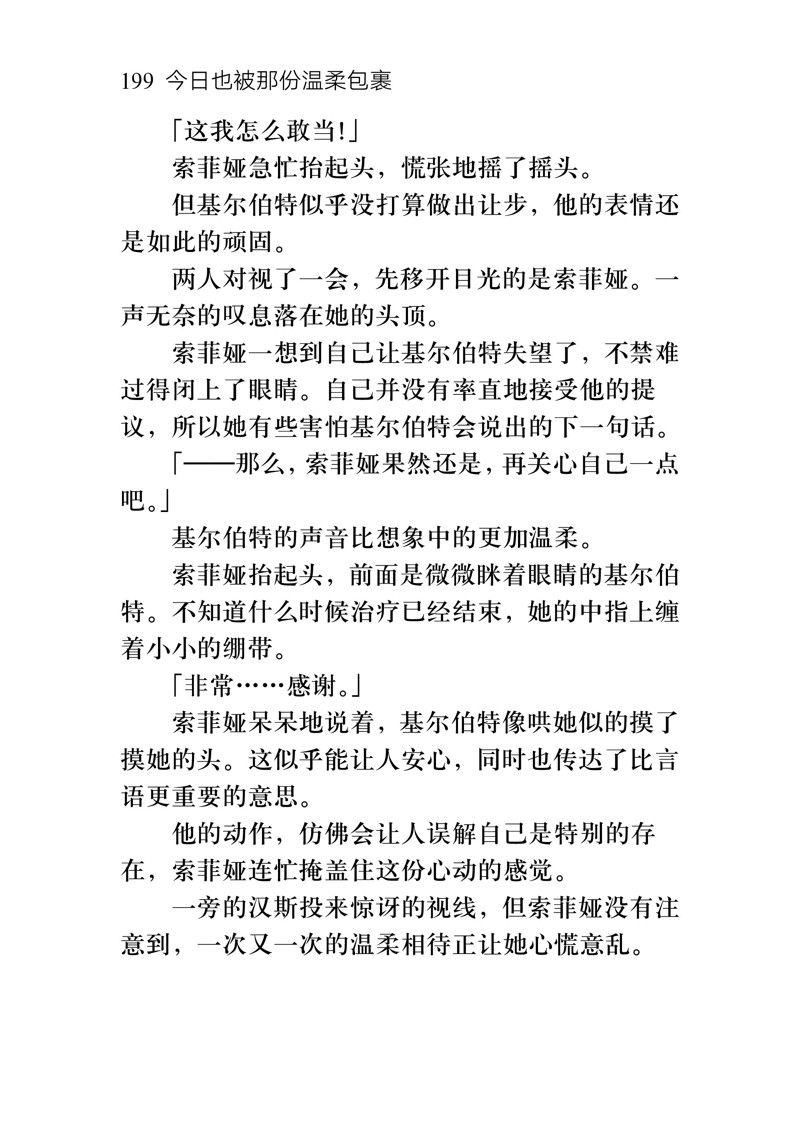 199 今日也被那份温柔包裹

「这我怎么敢当!」

索菲娅急忙抬起头，慌张地摇了摇头。

但基尔伯特似乎没打算做出让步，他的表情还是如此的顽固。

两人对视了一会，先移开目光的是索菲娅。一声无奈的叹息落在她的头顶。

索菲娅一想到自己让基尔伯特失望了，不禁难过得闭上了眼睛。自己并没有率直地接受他的提议，所以她有些害怕基尔伯特会说出的下一句话。

「——那么，索菲娅果然还是，再关心自己一点吧。」

基尔伯特的声音比想象中的更加温柔。

索菲娅抬起头，前面是微微眯着眼睛的基尔伯特。不知道什么时候治疗已经结束，她的中指上缠着小小的绷带。

「非常……感谢。」

索菲娅呆呆地说着，基尔伯特像哄她似的摸了摸她的头。这似乎能让人安心，同时也传达了比言语更重要的意思。

他的动作，仿佛会让人误解自己是特别的存在，索菲娅连忙掩盖住这份心动的感觉。

一旁的汉斯投来惊讶的视线，但索菲娅没有注意到，一次又一次的温柔相待正让她心慌意乱。